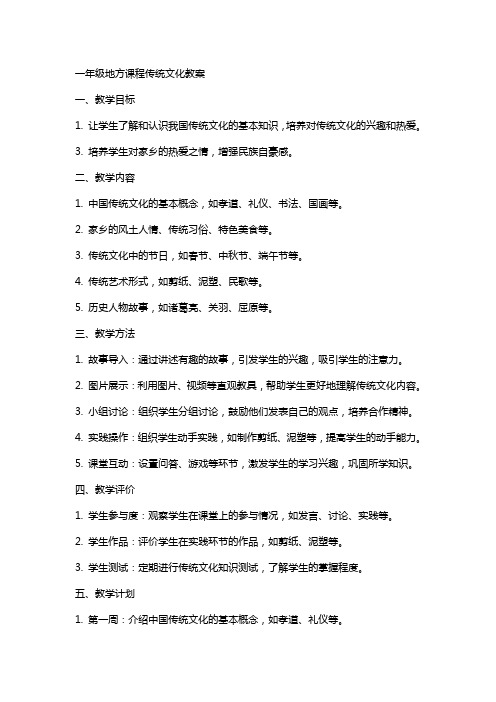 一年级地方课程传统文化教案

一、教学目标

1. 让学生了解和认识我国传统文化的基本知识，培养对传统文化的兴趣和热爱。

3. 培养学生对家乡的热爱之情，增强民族自豪感。

二、教学内容

1. 中国传统文化的基本概念，如孝道、礼仪、书法、国画等。

2. 家乡的风土人情、传统习俗、特色美食等。

3. 传统文化中的节日，如春节、中秋节、端午节等。

4. 传统艺术形式，如剪纸、泥塑、民歌等。

5. 历史人物故事，如诸葛亮、关羽、屈原等。

三、教学方法

1. 故事导入：通过讲述有趣的故事，引发学生的兴趣，吸引学生的注意力。

2. 图片展示：利用图片、视频等直观教具，帮助学生更好地理解传统文化内容。

3. 小组讨论：组织学生分组讨论，鼓励他们发表自己的观点，培养合作精神。

4. 实践操作：组织学生动手实践，如制作剪纸、泥塑等，提高学生的动手能力。

5. 课堂互动：设置问答、游戏等环节，激发学生的学习兴趣，巩固所学知识。

四、教学评价

1. 学生参与度：观察学生在课堂上的参与情况，如发言、讨论、实践等。

2. 学生作品：评价学生在实践环节的作品，如剪纸、泥塑等。

3. 学生测试：定期进行传统文化知识测试，了解学生的掌握程度。

五、教学计划

1. 第一周：介绍中国传统文化的基本概念，如孝道、礼仪等。